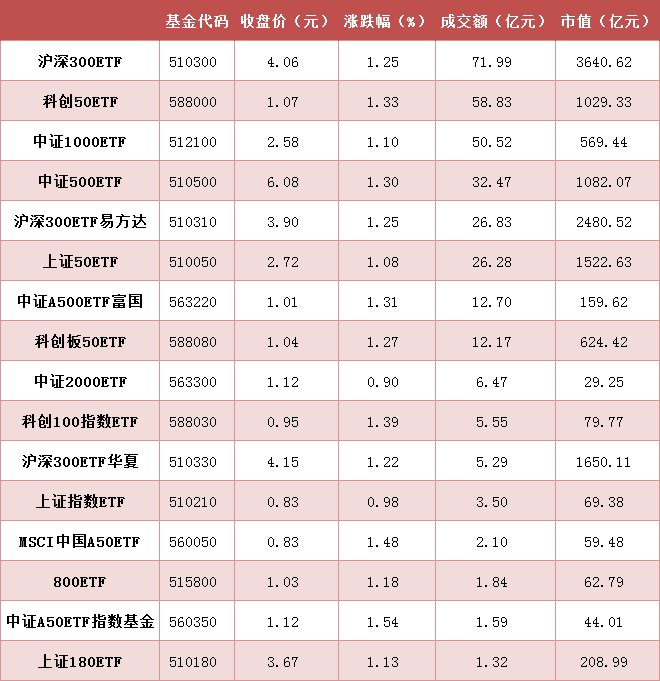 |  | 基金代码 | 收盘价（元） | 涨跌幅（%） | 成交额（亿元） | 市值（亿元） |
|---|---|---|---|---|---|
| 沪深300ETF | 510300 | 4.06 | 1.25 | 71.99 | 3640.62 |
| 科创50ETF | 588000 | 1.07 | 1.33 | 58.83 | 1029.33 |
| 中证1000ETF | 512100 | 2.58 | 1.10 | 50.52 | 569.44 |
| 中证500ETF | 510500 | 6.08 | 1.30 | 32.47 | 1082.07 |
| 沪深300ETF易方达 | 510310 | 3.90 | 1.25 | 26.83 | 2480.52 |
| 上证50ETF | 510050 | 2.72 | 1.08 | 26.28 | 1522.63 |
| 中证A500ETF富国 | 563220 | 1.01 | 1.31 | 12.70 | 159.62 |
| 科创板50ETF | 588080 | 1.04 | 1.27 | 12.17 | 624.42 |
| 中证2000ETF | 563300 | 1.12 | 0.90 | 6.47 | 29.25 |
| 科创100指数ETF | 588030 | 0.95 | 1.39 | 5.55 | 79.77 |
| 沪深300ETF华夏 | 510330 | 4.15 | 1.22 | 5.29 | 1650.11 |
| 上证指数ETF | 510210 | 0.83 | 0.98 | 3.50 | 69.38 |
| MSCI中国A50ETF | 560050 | 0.83 | 1.48 | 2.10 | 59.48 |
| 800ETF | 515800 | 1.03 | 1.18 | 1.84 | 62.79 |
| 中证A50ETF指数基金 | 560350 | 1.12 | 1.54 | 1.59 | 44.01 |
| 上证180ETF | 510180 | 3.67 | 1.13 | 1.32 | 208.99 |